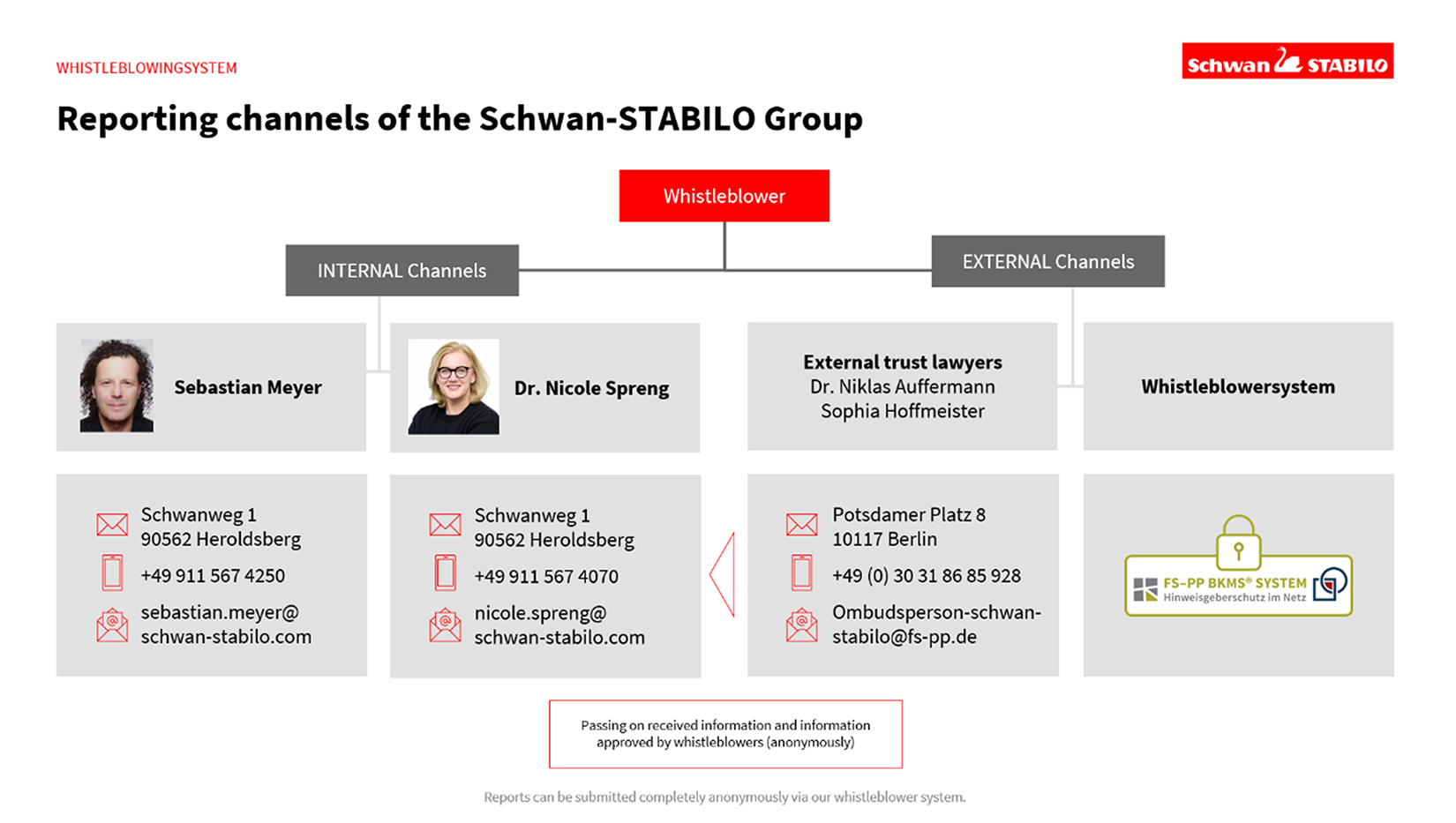 WHISTLEBLOWINGSYSTEM

Schwan STABILO

Reporting channels of the Schwan-STABILO Group

Whistleblower

INTERNAL Channels

EXTERNAL Channels

Sebastian Meyer

Dr. Nicole Spreng

External trust lawyers
Dr. Niklas Auffermann
Sophia Hoffmeister

Whistleblowersystem

Schwanweg 1
90562 Heroldsberg
+49 911 567 4250
sebastian.meyer@schwan-stabilo.com

Schwanweg 1
90562 Heroldsberg
+49 911 567 4070
nicole.spreng@schwan-stabilo.com

Potsdamer Platz 8
10117 Berlin
+49 (0) 30 31 86 85 928
Ombudsperson-schwan-stabilo@fs-pp.de

FS-PP BKMS® SYSTEM
Hinweisgeberschutz im Netz

Passing on received information and information approved by whistleblowers (anonymously)

Reports can be submitted completely anonymously via our whistleblower system.